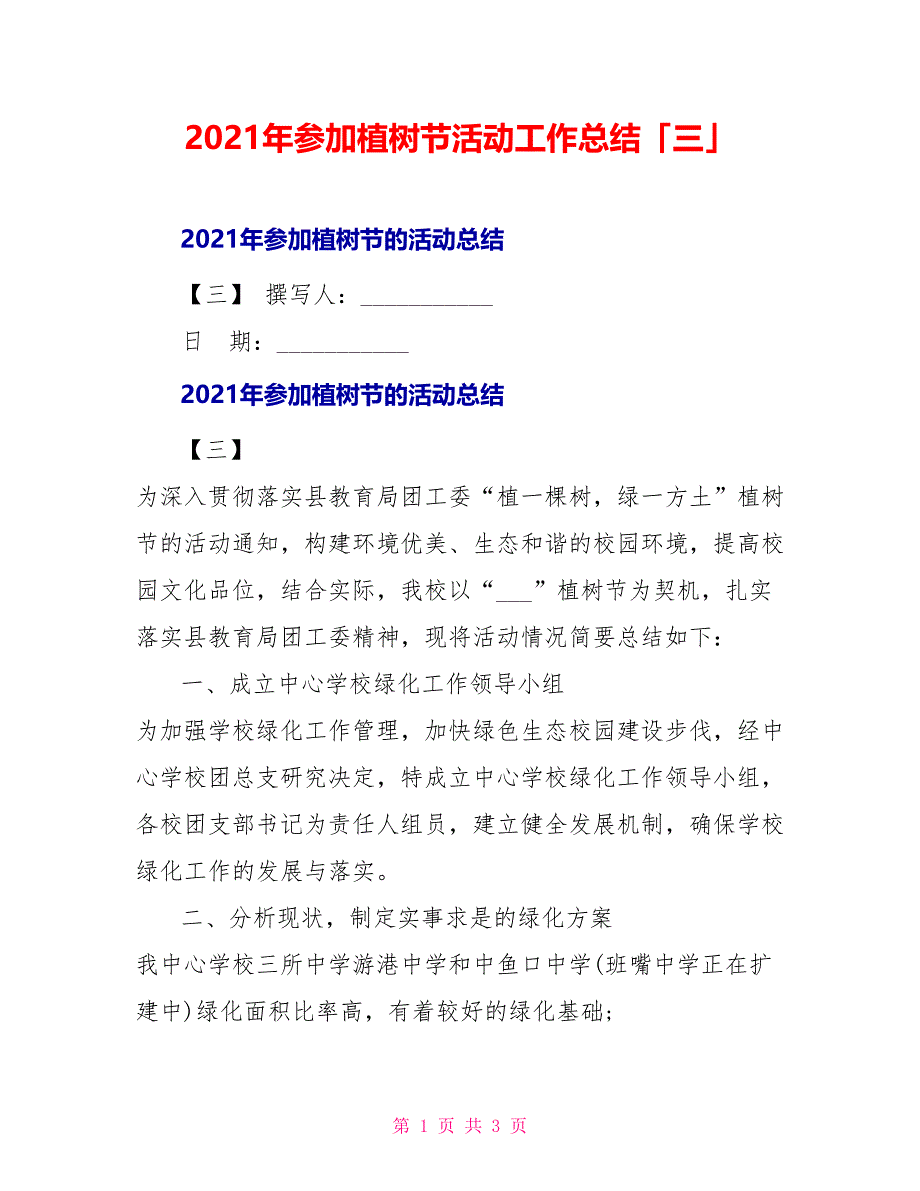 2021年参加植树节活动工作总结「三」

2021年参加植树节的活动总结

【三】 撰写人：___________

日 期：___________

2021年参加植树节的活动总结

【三】

为深入贯彻落实县教育局团工委“植一棵树，绿一方土”植树节的活动通知，构建环境优美、生态和谐的校园环境，提高校园文化品位，结合实际，我校以“___”植树节为契机，扎实落实县教育局团工委精神，现将活动情况简要总结如下：

一、成立中心学校绿化工作领导小组

为加强学校绿化工作管理，加快绿色生态校园建设步伐，经中心学校团总支研究决定，特成立中心学校绿化工作领导小组，各校团支部书记为责任人组员，建立健全发展机制，确保学校绿化工作的发展与落实。

二、分析现状，制定实事求是的绿化方案

我中心学校三所中学游港中学和中鱼口中学(班嘴中学正在扩建中)绿化面积比率高，有着较好的绿化基础；

第 1 页 共 3 页